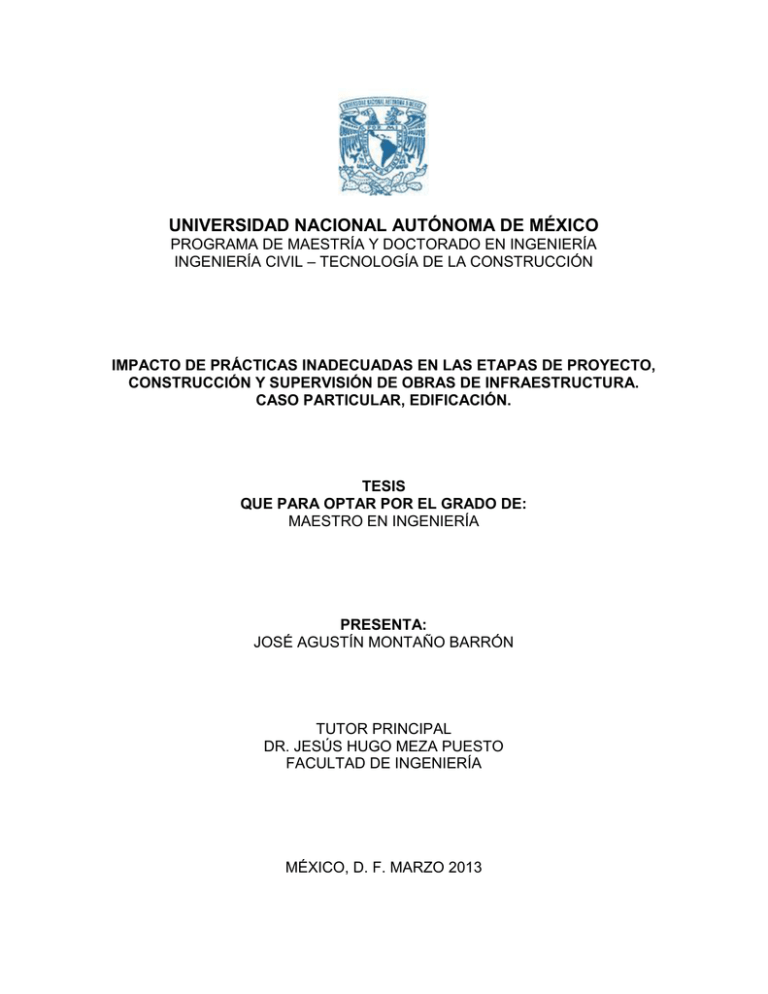 UNIVERSIDAD NACIONAL AUTÓNOMA DE MÉXICO
PROGRAMA DE MAESTRÍA Y DOCTORADO EN INGENIERÍA
INGENIERÍA CIVIL – TECNOLOGÍA DE LA CONSTRUCCIÓN

IMPACTO DE PRÁCTICAS INADECUADAS EN LAS ETAPAS DE PROYECTO, CONSTRUCCIÓN Y SUPERVISIÓN DE OBRAS DE INFRAESTRUCTURA. CASO PARTICULAR, EDIFICACIÓN.

TESIS
QUE PARA OPTAR POR EL GRADO DE:
MAESTRO EN INGENIERÍA

PRESENTA:
JOSÉ AGUSTÍN MONTAÑO BARRÓN

TUTOR PRINCIPAL
DR. JESÚS HUGO MEZA PUESTO
FACULTAD DE INGENIERÍA

MÉXICO, D. F. MARZO 2013